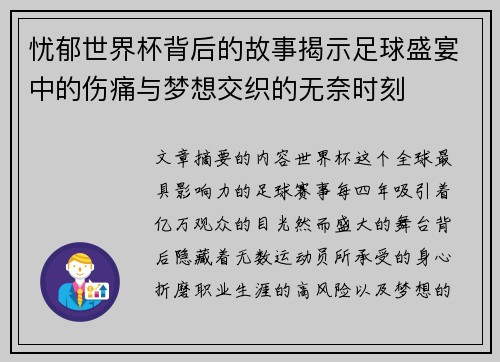 忧郁世界杯背后的故事揭示足球盛宴中的伤痛与梦想交织的无奈时刻

文章摘要的内容世界杯这个全球最具影响力的足球赛事每四年吸引着亿万观众的目光然而盛大的舞台背后隐藏着无数运动员所承受的身心折磨职业生涯的高风险以及梦想的